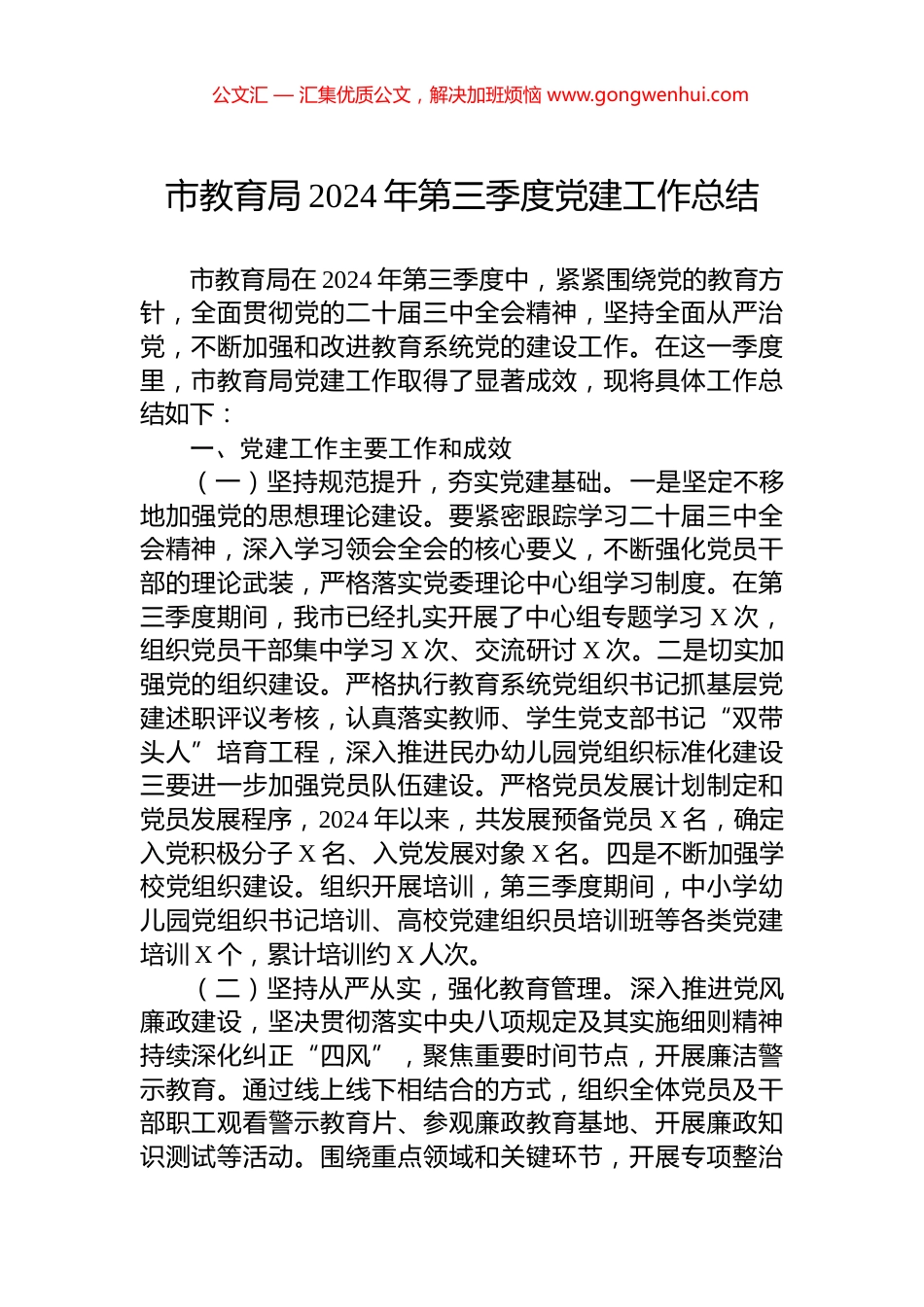 公文汇 — 汇集优质公文，解决加班烦恼 www.gongwenhui.com

市教育局 2024 年第三季度党建工作总结

市教育局在 2024 年第三季度中，紧紧围绕党的教育方针，全面贯彻党的二十届三中全会精神，坚持全面从严治党，不断加强和改进教育系统党的建设工作。在这一季度里，市教育局党建工作取得了显著成效，现将具体工作总结如下：

一、党建工作主要工作和成效

（一）坚持规范提升，夯实党建基础。一是坚定不移地加强党的思想理论建设。要紧密跟踪学习二十届三中全会精神，深入学习领会全会的核心要义，不断强化党员干部的理论武装，严格落实党委理论中心组学习制度。在第三季度期间，我市已经扎实开展了中心组专题学习 X 次，组织党员干部集中学习 X 次、交流研讨 X 次。二是切实加强党的组织建设。严格执行教育系统党组织书记抓基层党建述职评议考核，认真落实教师、学生党支部书记“双带头人”培育工程，深入推进民办幼儿园党组织标准化建设三要进一步加强党员队伍建设。严格党员发展计划制定和党员发展程序，2024 年以来，共发展预备党员 X 名，确定入党积极分子 X 名、入党发展对象 X 名。四是不断加强学校党组织建设。组织开展培训，第三季度期间，中小学幼儿园党组织书记培训、高校党建组织员培训班等各类党建培训 X 个，累计培训约 X 人次。

（二）坚持从严从实，强化教育管理。深入推进党风廉政建设，坚决贯彻落实中央八项规定及其实施细则精神持续深化纠正“四风”，聚焦重要时间节点，开展廉洁警示教育。通过线上线下相结合的方式，组织全体党员及干部职工观看警示教育片、参观廉政教育基地、开展廉政知识测试等活动。围绕重点领域和关键环节，开展专项整治